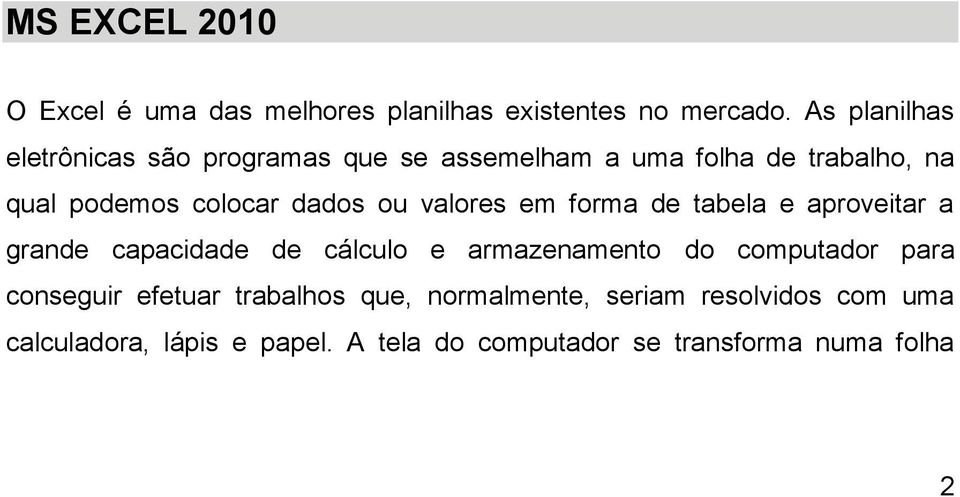 MS EXCEL 2010

O Excel é uma das melhores planilhas existentes no mercado. As planilhas eletrônicas são programas que se assemelham a uma folha de trabalho, na qual podemos colocar dados ou valores em forma de tabela e aproveitar a grande capacidade de cálculo e armazenamento do computador para conseguir efetuar trabalhos que, normalmente, seriam resolvidos com uma calculadora, lápis e papel. A tela do computador se transforma numa folha

2